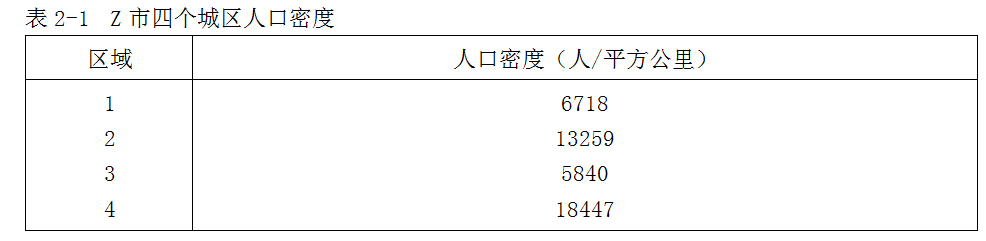 表 2-1　Z 市四个城区人口密度

| 区域 | 人口密度（人/平方公里） |
|---|---|
| 1 | 6718 |
| 2 | 13259 |
| 3 | 5840 |
| 4 | 18447 |